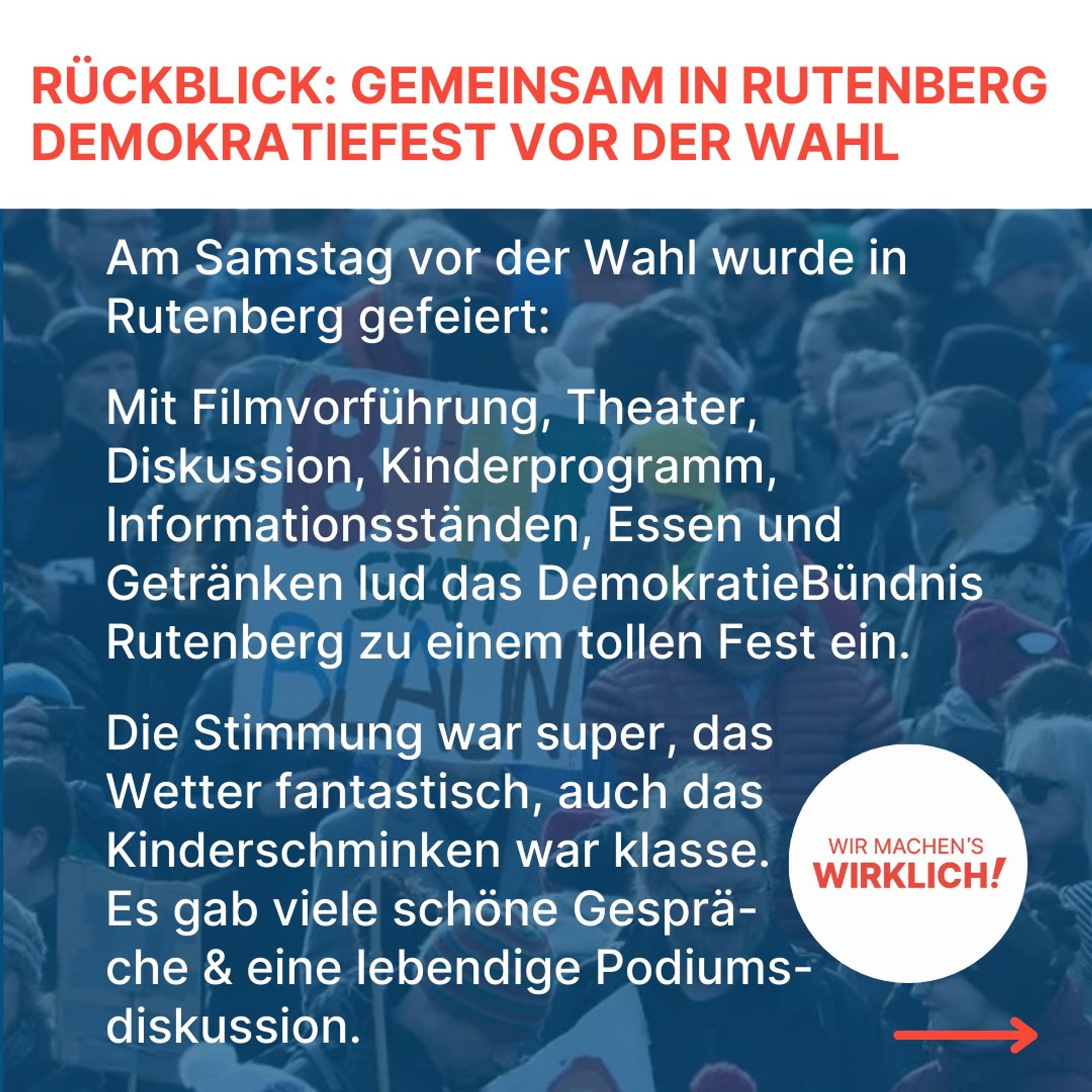 RÜCKBLICK: GEMEINSAM IN RUTENBERG DEMOKRATIEFEST VOR DER WAHL

Am Samstag vor der Wahl wurde in Rutenberg gefeiert:

Mit Filmvorführung, Theater, Diskussion, Kinderprogramm, Informationsständen, Essen und Getränken lud das DemokratieBündnis Rutenberg zu einem tollen Fest ein.

Die Stimmung war super, das Wetter fantastisch, auch das Kinderschminken war klasse. Es gab viele schöne Gespräche & eine lebendige Podiumsdiskussion.

WIR MACHEN'S WIRKLICH!